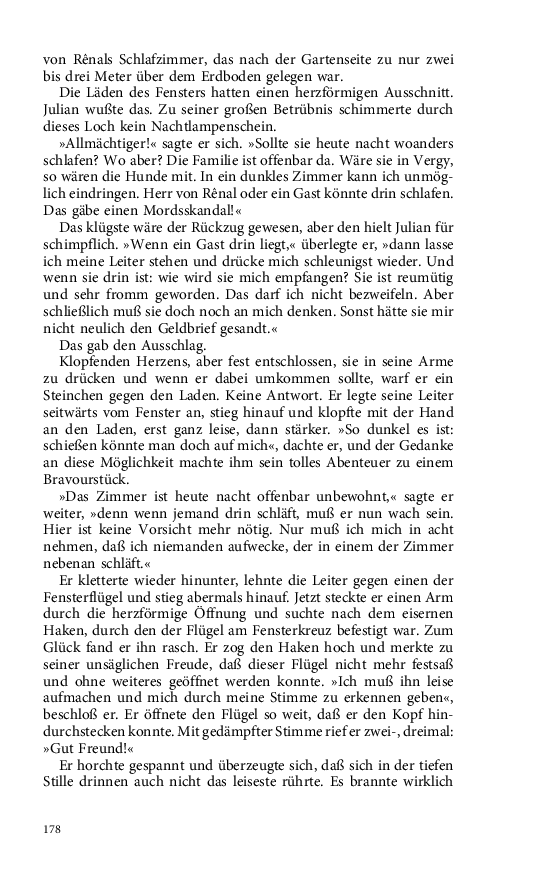 von Rênals Schlafzimmer, das nach der Gartenseite zu nur zwei bis drei Meter über dem Erdboden gelegen war.

Die Läden des Fensters hatten einen herzförmigen Ausschnitt. Julian wußte das. Zu seiner großen Betrübnis schimmerte durch dieses Loch kein Nachtlampenschein.

»Allmächtiger!« sagte er sich. »Sollte sie heute nacht woanders schlafen? Wo aber? Die Familie ist offenbar da. Wäre sie in Vergy, so wären die Hunde mit. In ein dunkles Zimmer kann ich unmöglich eindringen. Herr von Rênal oder ein Gast könnte drin schlafen. Das gäbe einen Mordsskandal!«

Das klügste wäre der Rückzug gewesen, aber den hielt Julian für schimpflich. »Wenn ein Gast drin liegt,« überlegte er, »dann lasse ich meine Leiter stehen und drücke mich schleunigst wieder. Und wenn sie drin ist: wie wird sie mich empfangen? Sie ist reumütig und sehr fromm geworden. Das darf ich nicht bezweifeln. Aber schließlich muß sie doch noch an mich denken. Sonst hätte sie mir nicht neulich den Geldbrief gesandt.«

Das gab den Ausschlag.

Klopfenden Herzens, aber fest entschlossen, sie in seine Arme zu drücken und wenn er dabei umkommen sollte, warf er ein Steinchen gegen den Laden. Keine Antwort. Er legte seine Leiter seitwärts vom Fenster an, stieg hinauf und klopfte mit der Hand an den Laden, erst ganz leise, dann stärker. »So dunkel es ist: schießen könnte man doch auf mich«, dachte er, und der Gedanke an diese Möglichkeit machte ihm sein tolles Abenteuer zu einem Bravourstück.

»Das Zimmer ist heute nacht offenbar unbewohnt,« sagte er weiter, »denn wenn jemand drin schläft, muß er nun wach sein. Hier ist keine Vorsicht mehr nötig. Nur muß ich mich in acht nehmen, daß ich niemanden aufwecke, der in einem der Zimmer nebenan schläft.«

Er kletterte wieder hinunter, lehnte die Leiter gegen einen der Fensterflügel und stieg abermals hinauf. Jetzt steckte er einen Arm durch die herzförmige Öffnung und suchte nach dem eisernen Haken, durch den der Flügel am Fensterkreuz befestigt war. Zum Glück fand er ihn rasch. Er zog den Haken hoch und merkte zu seiner unsäglichen Freude, daß dieser Flügel nicht mehr festsaß und ohne weiteres geöffnet werden konnte. »Ich muß ihn leise aufmachen und mich durch meine Stimme zu erkennen geben«, beschloß er. Er öffnete den Flügel so weit, daß er den Kopf hindurchstecken konnte. Mit gedämpfter Stimme rief er zwei-, dreimal: »Gut Freund!«

Er horchte gespannt und überzeugte sich, daß sich in der tiefen Stille drinnen auch nicht das leiseste rührte. Es brannte wirklich

178